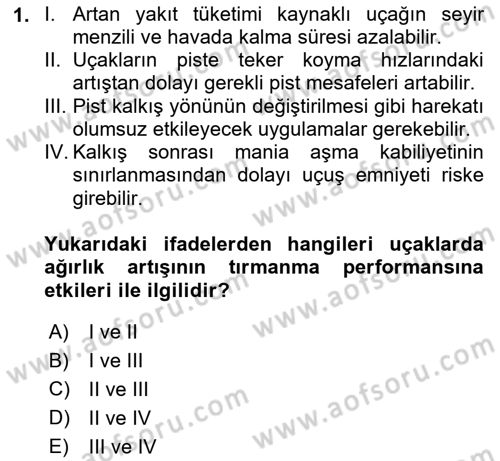 1. I. Artan yakıt tüketimi kaynaklı uçağın seyir menzili ve havada kalma süresi azalabilir.
II. Uçakların piste teker koyma hızlarındaki artıştan dolayı gerekli pist mesafeleri artabilir.
III. Pist kalkış yönünün değiştirilmesi gibi harekatı olumsuz etkileyecek uygulamalar gerekebilir.
IV. Kalkış sonrası mania aşma kabiliyetinin sınırlanmasından dolayı uçuş emniyeti riske girebilir.

Yukarıdaki ifadelerden hangileri uçaklarda ağırlık artışının tırmanma performansına etkileri ile ilgilidir?

A) I ve II
B) I ve III
C) II ve III
D) II ve IV
E) III ve IV

www.aofsoru.com